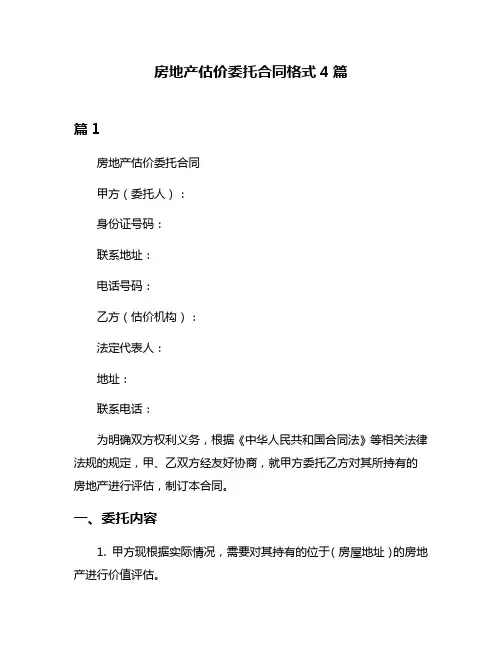 房地产估价委托合同格式 4 篇

篇 1

房地产估价委托合同

甲方（委托人）：

身份证号码：

联系地址：

电话号码：

乙方（估价机构）：

法定代表人：

地址：

联系电话：

为明确双方权利义务，根据《中华人民共和国合同法》等相关法律法规的规定，甲、乙双方经友好协商，就甲方委托乙方对其所持有的房地产进行评估，制订本合同。

一、委托内容

1. 甲方现根据实际情况，需要对其持有的位于（房屋地址）的房地产进行价值评估。